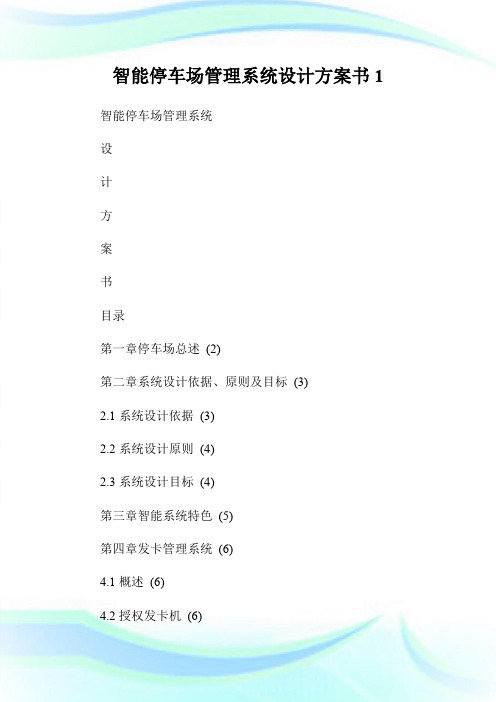 智能停车场管理系统设计方案书 1

智能停车场管理系统

设

计

方

案

书

目录

第一章停车场总述 (2)

第二章系统设计依据、原则及目标 (3)

2.1 系统设计依据 (3)

2.2 系统设计原则 (4)

2.3 系统设计目标 (4)

第三章智能系统特色 (5)

第四章发卡管理系统 (6)

4.1 概述 (6)

4.2 授权发卡机 (6)